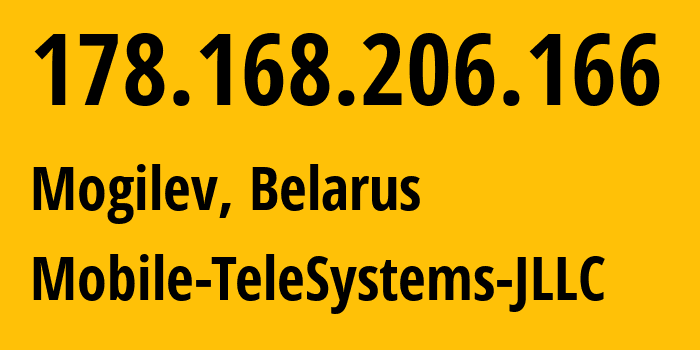 178.168.206.166

Mogilev, Belarus

Mobile-TeleSystems-JLLC